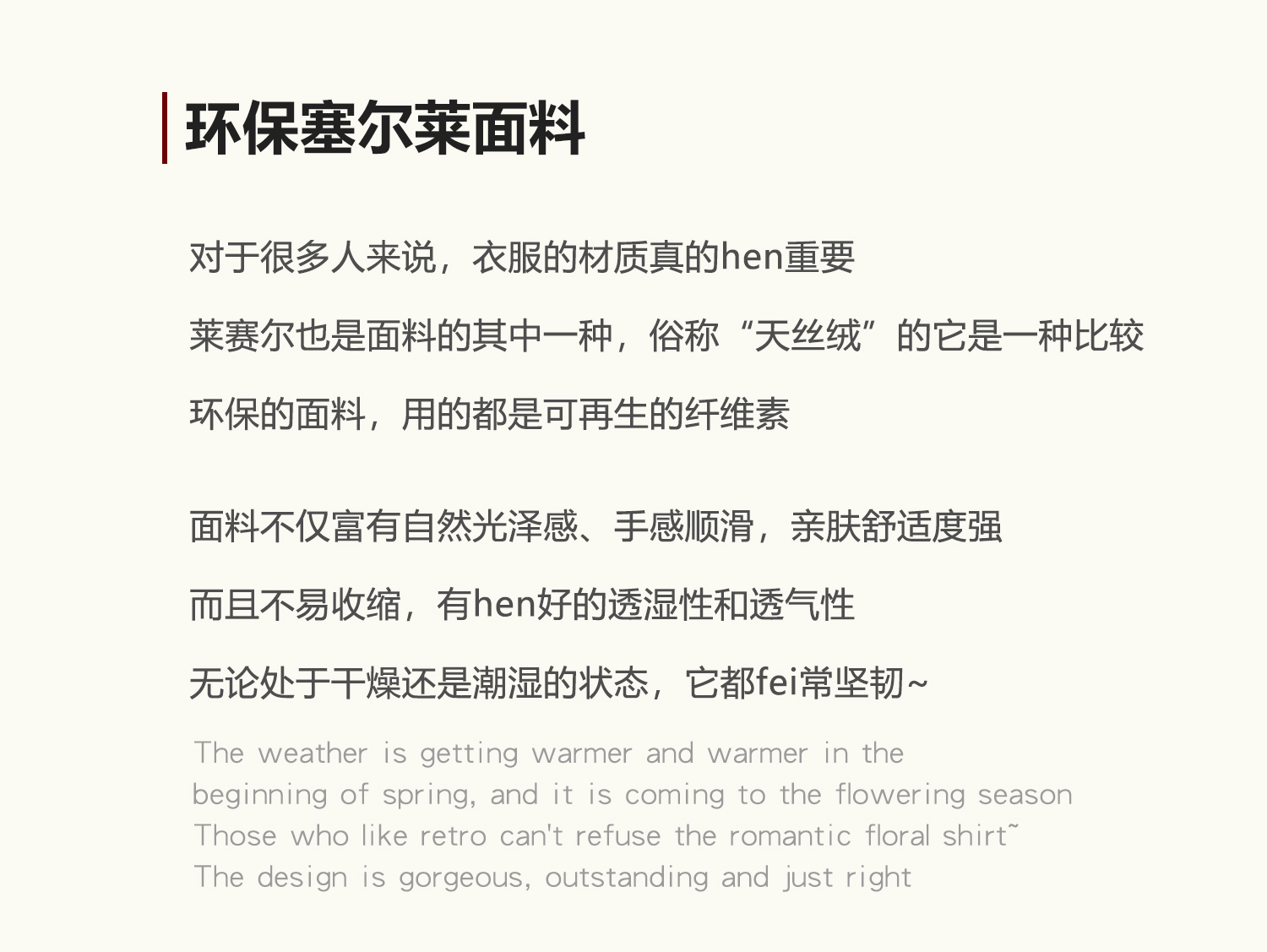 环保塞尔莱面料

对于很多人来说，衣服的材质真的hen重要

莱赛尔也是面料的其中一种，俗称“天丝绒”的它是一种比较

环保的面料，用的都是可再生的纤维素

面料不仅富有自然光泽感、手感顺滑，亲肤舒适度强

而且不易收缩，有hen好的透湿性和透气性

无论处于干燥还是潮湿的状态，它都fei常坚韧~

The weather is getting warmer and warmer in the beginning of spring, and it is coming to the flowering season Those who like retro can't refuse the romantic floral shirt~ The design is gorgeous, outstanding and just right